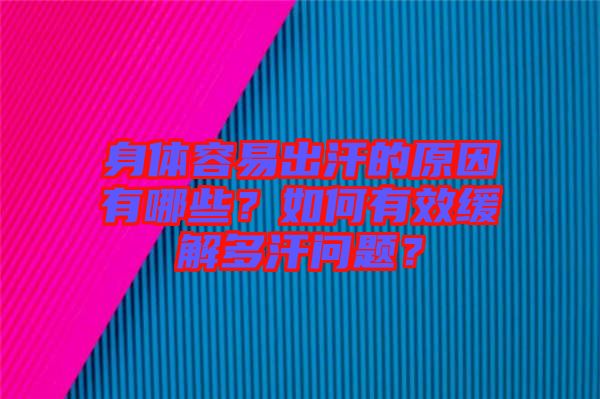 身体容易出汗的原因有哪些？如何有效缓解多汗问题？